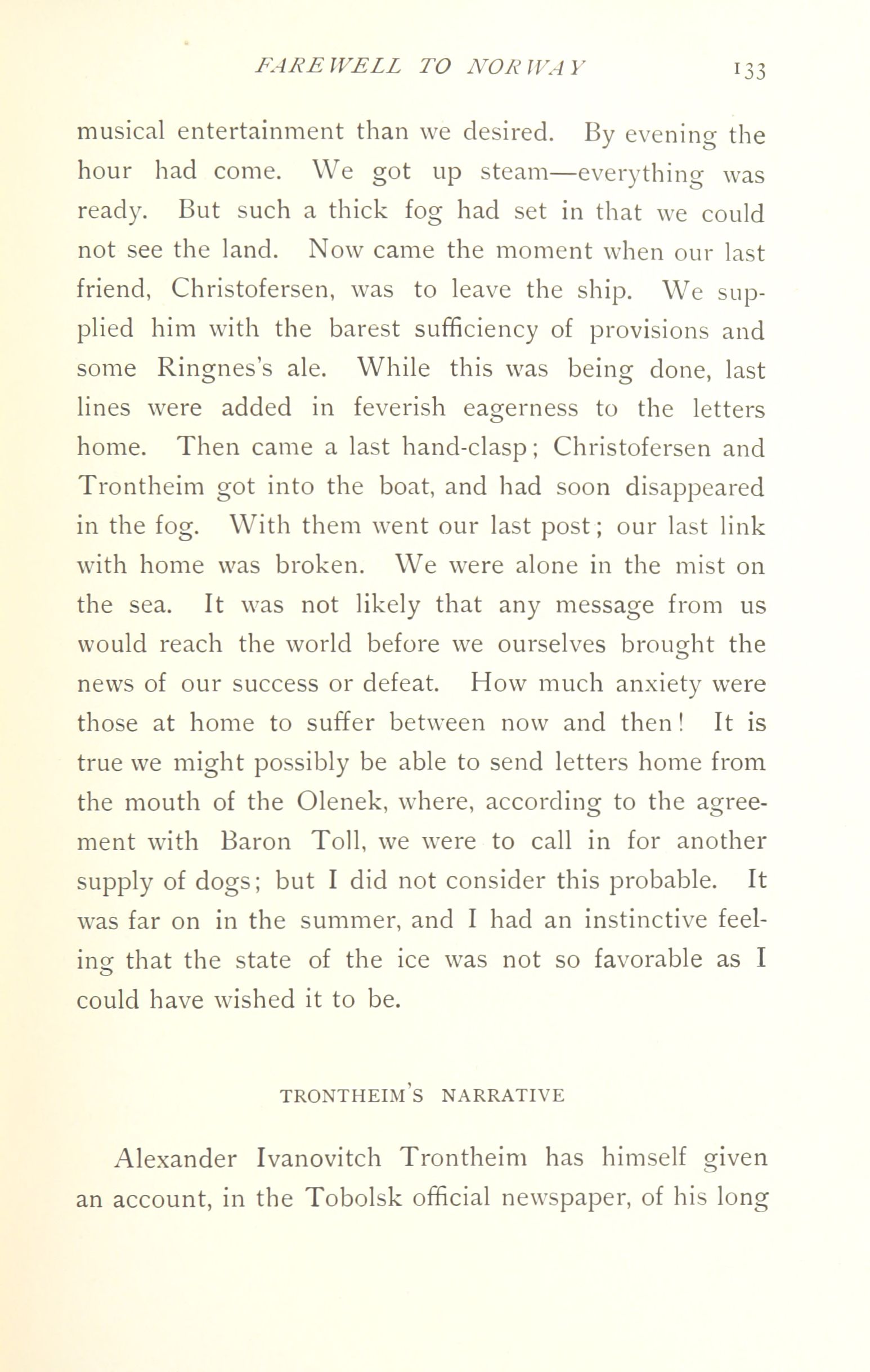 FAREWELL TO NORWAY 133

musical entertainment than we desired. By evening the hour had come. We got up steam—everything was ready. But such a thick fog had set in that we could not see the land. Now came the moment when our last friend, Christofersen, was to leave the ship. We supplied him with the barest sufficiency of provisions and some Ringnes's ale. While this was being done, last lines were added in feverish eagerness to the letters home. Then came a last hand-clasp; Christofersen and Trontheim got into the boat, and had soon disappeared in the fog. With them went our last post; our last link with home was broken. We were alone in the mist on the sea. It was not likely that any message from us would reach the world before we ourselves brought the news of our success or defeat. How much anxiety were those at home to suffer between now and then! It is true we might possibly be able to send letters home from the mouth of the Olenek, where, according to the agreement with Baron Toll, we were to call in for another supply of dogs; but I did not consider this probable. It was far on in the summer, and I had an instinctive feeling that the state of the ice was not so favorable as I could have wished it to be.

TRONTHEIM'S NARRATIVE

Alexander Ivanovitch Trontheim has himself given an account, in the Tobolsk official newspaper, of his long